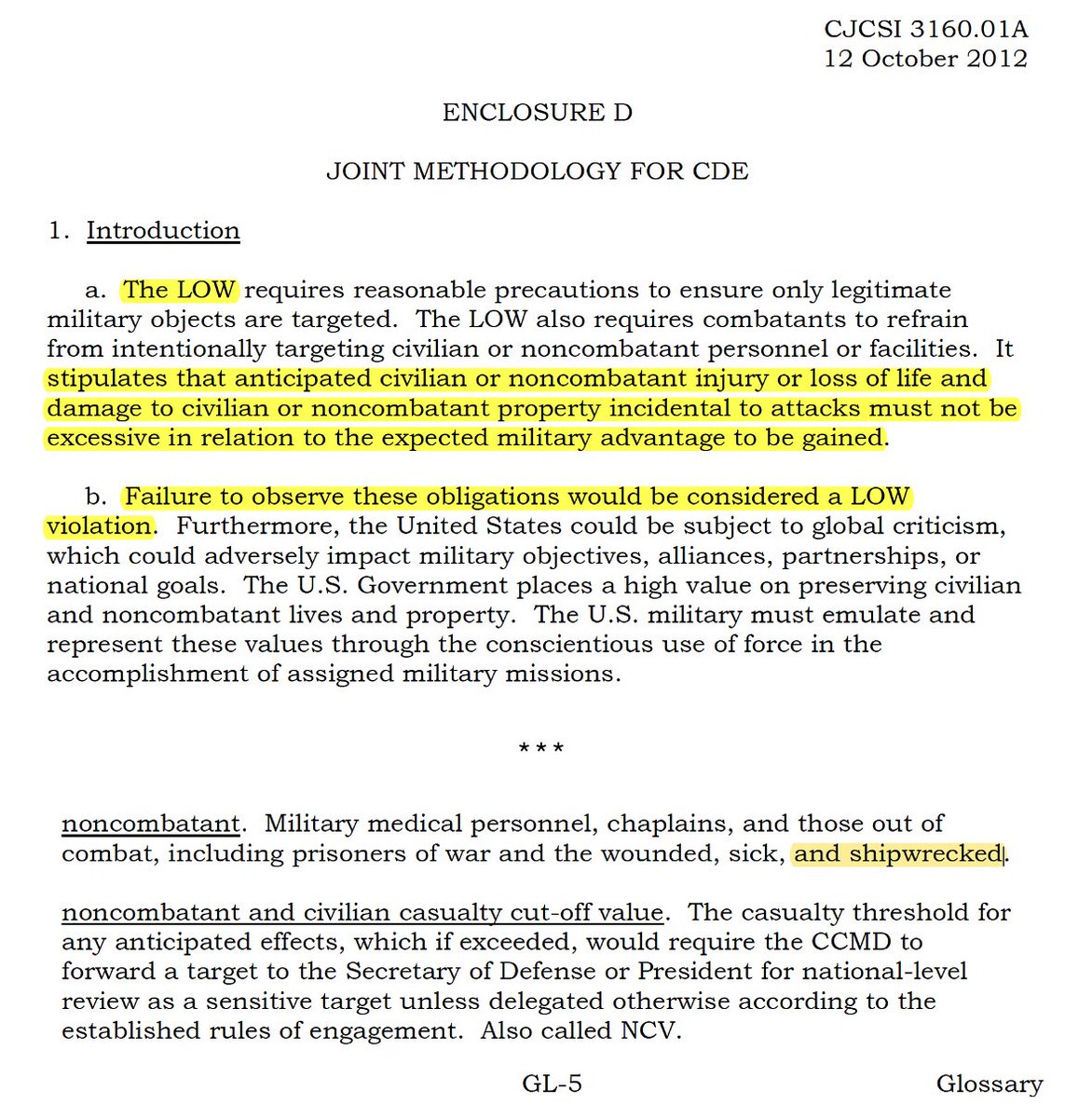 CJCSI 3160.01A
12 October 2012

ENCLOSURE D

JOINT METHODOLOGY FOR CDE

1. Introduction

a. The LOW requires reasonable precautions to ensure only legitimate military objects are targeted. The LOW also requires combatants to refrain from intentionally targeting civilian or noncombatant personnel or facilities. It stipulates that anticipated civilian or noncombatant injury or loss of life and damage to civilian or noncombatant property incidental to attacks must not be excessive in relation to the expected military advantage to be gained.

b. Failure to observe these obligations would be considered a LOW violation. Furthermore, the United States could be subject to global criticism, which could adversely impact military objectives, alliances, partnerships, or national goals. The U.S. Government places a high value on preserving civilian and noncombatant lives and property. The U.S. military must emulate and represent these values through the conscientious use of force in the accomplishment of assigned military missions.

***

noncombatant. Military medical personnel, chaplains, and those out of combat, including prisoners of war and the wounded, sick, and shipwrecked.

noncombatant and civilian casualty cut-off value. The casualty threshold for any anticipated effects, which if exceeded, would require the CCMD to forward a target to the Secretary of Defense or President for national-level review as a sensitive target unless delegated otherwise according to the established rules of engagement. Also called NCV.

GL-5

Glossary